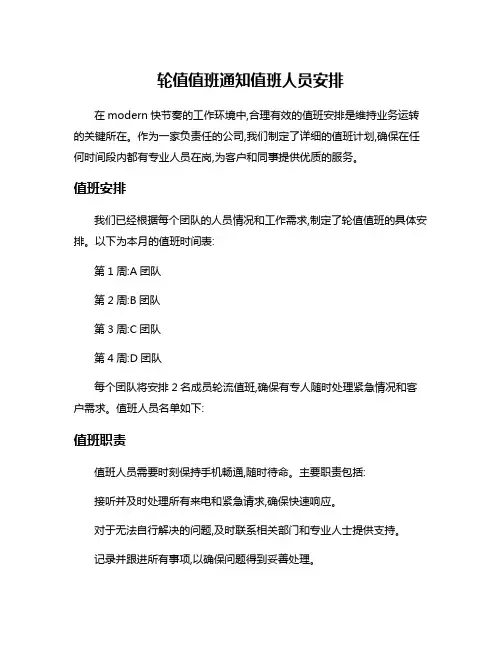 轮值值班通知值班人员安排

在 modern 快节奏的工作环境中,合理有效的值班安排是维持业务运转的关键所在。作为一家负责任的公司,我们制定了详细的值班计划,确保在任何时间段内都有专业人员在岗,为客户和同事提供优质的服务。

值班安排

我们已经根据每个团队的人员情况和工作需求,制定了轮值值班的具体安排。以下为本月的值班时间表:

第 1 周:A 团队

第 2 周:B 团队

第 3 周:C 团队

第 4 周:D 团队

每个团队将安排 2 名成员轮流值班,确保有专人随时处理紧急情况和客户需求。值班人员名单如下:

值班职责

值班人员需要时刻保持手机畅通,随时待命。主要职责包括:

接听并及时处理所有来电和紧急请求,确保快速响应。

对于无法自行解决的问题,及时联系相关部门和专业人士提供支持。

记录并跟进所有事项,以确保问题得到妥善处理。